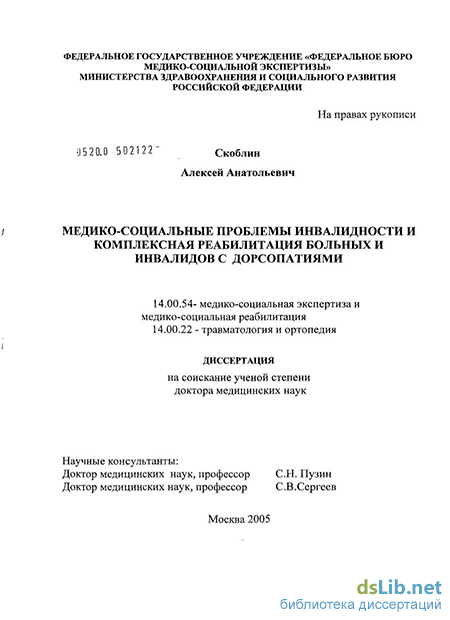 ФЕДЕРАЛЬНОЕ ГОСУДАРСТВЕННОЕ УЧРЕЖДЕНИЕ «ФЕДЕРАЛЬНОЕ БЮРО МЕДИКО-СОЦИАЛЬНОЙ ЭКСПЕРТИЗЫ» МИНИСТЕРСТВА ЗДРАВООХРАНЕНИЯ И СОЦИАЛЬНОГО РАЗВИТИЯ РОССИЙСКОЙ ФЕДЕРАЦИИ

На правах рукописи

9520.0 502122

Скоблин

Алексей Анатольевич

МЕДИКО-СОЦИАЛЬНЫЕ ПРОБЛЕМЫ ИНВАЛИДНОСТИ И КОМПЛЕКСНАЯ РЕАБИЛИТАЦИЯ БОЛЬНЫХ И ИНВАЛИДОВ С ДОРСОПАТИЯМИ

14.00.54- медико-социальная экспертиза и медико-социальная реабилитация
14.00.22 - травматология и ортопедия

ДИССЕРТАЦИЯ

на соискание ученой степени
доктора медицинских наук

Научные консультанты:
Доктор медицинских наук, профессор С.Н. Пузин
Доктор медицинских наук, профессор С.В.Сергеев

Москва 2005

dsLib.net
библиотека диссертаций